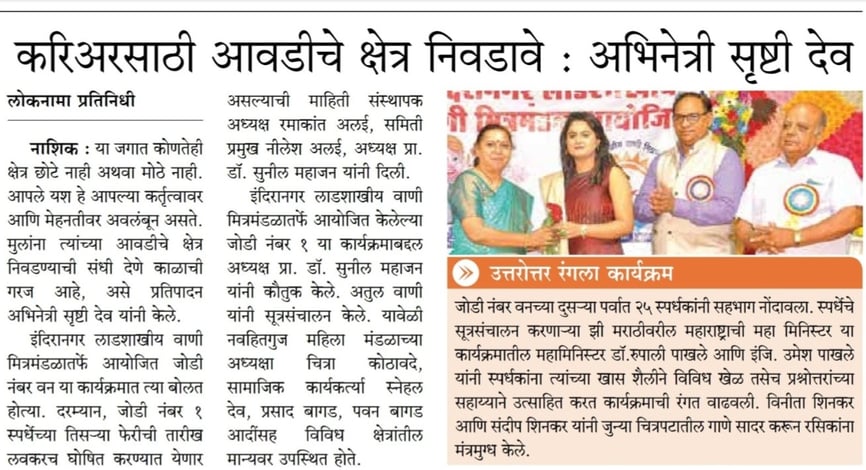 करिअरसाठी आवडीचे क्षेत्र निवडावे : अभिनेत्री सृष्टी देव

लोकनामा प्रतिनिधी

नाशिक : या जगात कोणतेही क्षेत्र छोटे नाही अथवा मोठे नाही. आपले यश हे आपल्या कर्तृत्वावर आणि मेहनतीवर अवलंबून असते. मुलांना त्यांच्या आवडीचे क्षेत्र निवडण्याची संधी देणे काळाची गरज आहे, असे प्रतिपादन अभिनेत्री सृष्टी देव यांनी केले.

इंदिरानगर लाडशाखीय वाणी मित्रमंडळातर्फे आयोजित जोडी नंबर वन या कार्यक्रमात त्या बोलत होत्या. दरम्यान, जोडी नंबर १ स्पर्धेच्या तिसऱ्या फेरीची तारीख लवकरच घोषित करण्यात येणार असल्याची माहिती संस्थापक अध्यक्ष रमाकांत अलई, समिती प्रमुख नीलेश अलई, अध्यक्ष प्रा. डॉ. सुनील महाजन यांनी दिली.

इंदिरानगर लाडशाखीय वाणी मित्रमंडळातर्फे आयोजित केलेल्या जोडी नंबर १ या कार्यक्रमाबद्दल अध्यक्ष प्रा. डॉ. सुनील महाजन यांनी कौतुक केले. अतुल वाणी यांनी सूत्रसंचालन केले. यावेळी नवहितगुज महिला मंडळाच्या अध्यक्षा चित्रा कोठावदे, सामाजिक कार्यकर्त्या स्नेहल देव, प्रसाद बागड, पवन बागड आदींसह विविध क्षेत्रांतील मान्यवर उपस्थित होते.

उत्तरोत्तर रंगला कार्यक्रम

जोडी नंबर वनच्या दुसऱ्या पर्वात २५ स्पर्धकांनी सहभाग नोंदवला. स्पर्धेचे सूत्रसंचालन करणाऱ्या झी मराठीवरील महाराष्ट्राची महा मिनिस्टर या कार्यक्रमातील महामिनिस्टर डॉ.रुपाली पाखले आणि इंजि. उमेश पाखले यांनी स्पर्धकांना त्यांच्या खास शैलीने विविध खेळ तसेच प्रश्नोत्तरांच्या सहाय्याने उत्साहित करत कार्यक्रमाची रंगत वाढवली. विनीता शिनकर आणि संदीप शिनकर यांनी जुन्या चित्रपटातील गाणे सादर करून रसिकांना मंत्रमुग्ध केले.